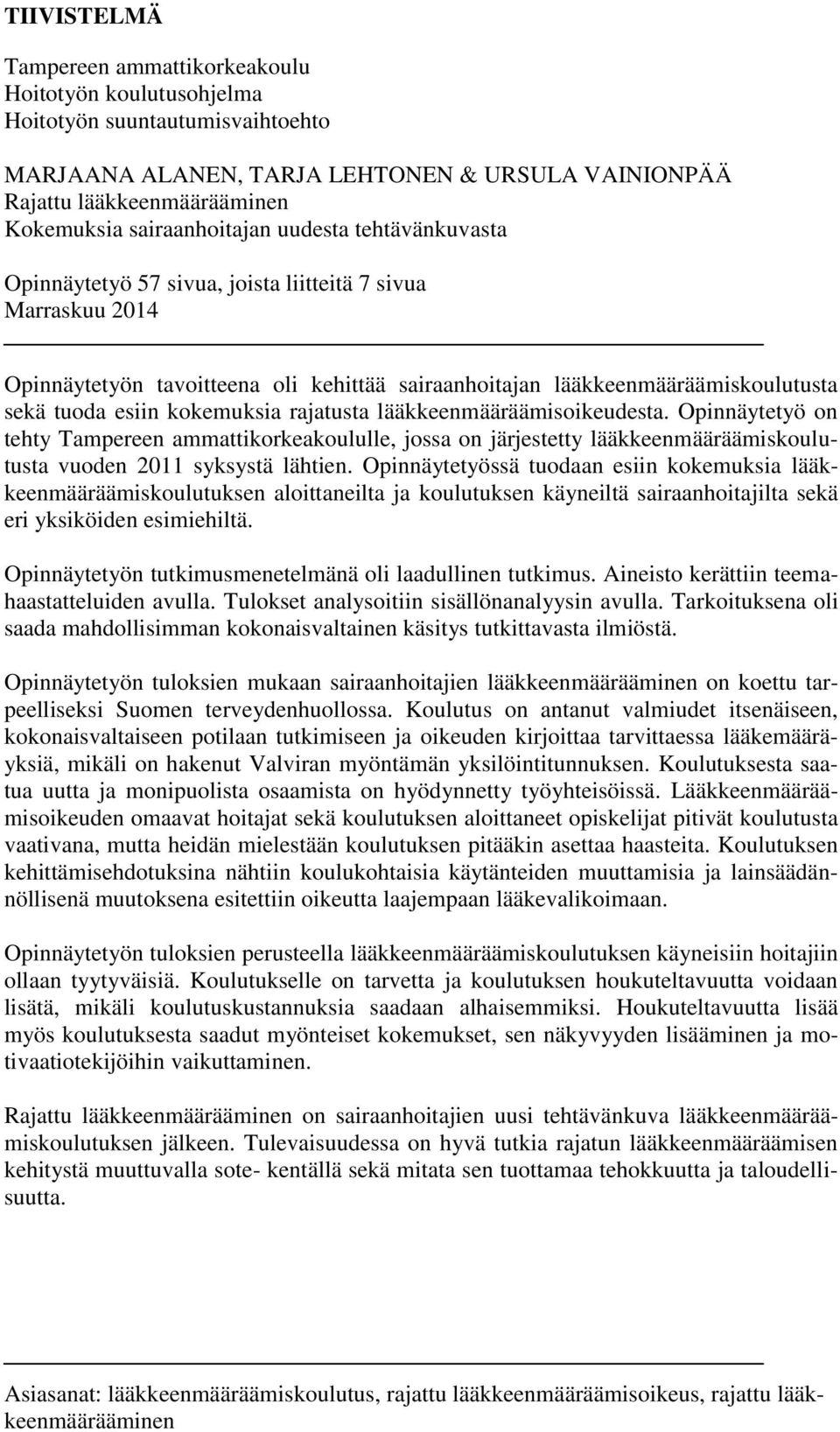 TIIVISTELMÄ

Tampereen ammattikorkeakoulu
Hoitotyön koulutusohjelma
Hoitotyön suuntautumisvaihtoehto

MARJAANA ALANEN, TARJA LEHTONEN & URSULA VAINIONPÄÄ
Rajattu lääkkeenmäärääminen
Kokemuksia sairaanhoitajan uudesta tehtävänkuvasta

Opinnäytetyö 57 sivua, joista liitteitä 7 sivua
Marraskuu 2014

Opinnäytetyön tavoitteena oli kehittää sairaanhoitajan lääkkeenmääräämiskoulutusta sekä tuoda esiin kokemuksia rajatusta lääkkeenmääräämisoikeudesta. Opinnäytetyö on tehty Tampereen ammattikorkeakoululle, jossa on järjestetty lääkkeenmääräämiskoulutusta vuoden 2011 syksystä lähtien. Opinnäytetyössä tuodaan esiin kokemuksia lääkkeenmääräämiskoulutuksen aloittaneilta ja koulutuksen käyneiltä sairaanhoitajilta sekä eri yksiköiden esimiehiltä.

Opinnäytetyön tutkimusmenetelmänä oli laadullinen tutkimus. Aineisto kerättiin teemahaastatteluiden avulla. Tulokset analysoitiin sisällönanalyysin avulla. Tarkoituksena oli saada mahdollisimman kokonaisvaltainen käsitys tutkittavasta ilmiöstä.

Opinnäytetyön tuloksien mukaan sairaanhoitajien lääkkeenmäärääminen on koettu tarpeelliseksi Suomen terveydenhuollossa. Koulutus on antanut valmiudet itsenäiseen, kokonaisvaltaiseen potilaan tutkimiseen ja oikeuden kirjoittaa tarvittaessa lääkemääräyksiä, mikäli on hakenut Valviran myöntämän yksilöintitunnuksen. Koulutuksesta saatua uutta ja monipuolista osaamista on hyödynnetty työyhteisöissä. Lääkkeenmääräämisoikeuden omaavat hoitajat sekä koulutuksen aloittaneet opiskelijat pitivät koulutusta vaativana, mutta heidän mielestään koulutuksen pitääkin asettaa haasteita. Koulutuksen kehittämisehdotuksina nähtiin koulukohtaisia käytänteiden muuttamisia ja lainsäädännöllisenä muutoksena esitettiin oikeutta laajempaan lääkevalikoimaan.

Opinnäytetyön tuloksien perusteella lääkkeenmääräämiskoulutuksen käyneisiin hoitajiin ollaan tyytyväisiä. Koulutukselle on tarvetta ja koulutuksen houkuteltavuutta voidaan lisätä, mikäli koulutuskustannuksia saadaan alhaisemmiksi. Houkuteltavuutta lisää myös koulutuksesta saadut myönteiset kokemukset, sen näkyvyyden lisääminen ja motivaatiotekijöihin vaikuttaminen.

Rajattu lääkkeenmäärääminen on sairaanhoitajien uusi tehtävänkuva lääkkeenmääräämiskoulutuksen jälkeen. Tulevaisuudessa on hyvä tutkia rajatun lääkkeenmääräämisen kehitystä muuttuvalla sote- kentällä sekä mitata sen tuottamaa tehokkuutta ja taloudellisuutta.

Asiasanat: lääkkeenmääräämiskoulutus, rajattu lääkkeenmääräämisoikeus, rajattu lääkkeenmäärääminen